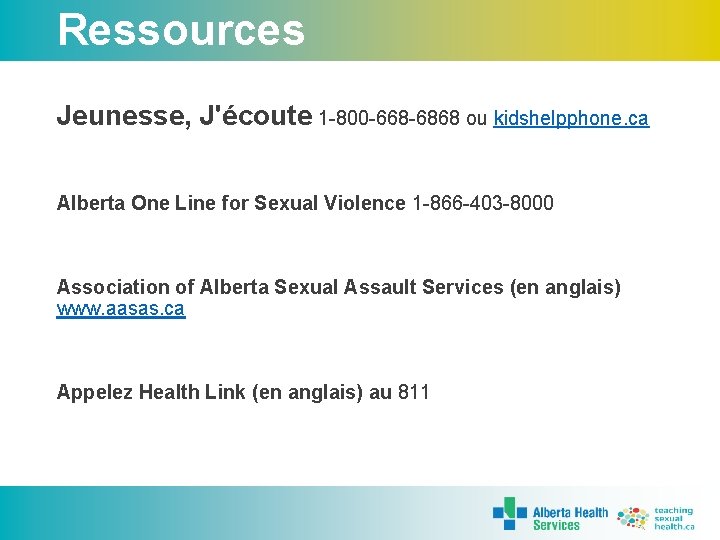 Ressources

Jeunesse, J'écoute 1-800-668-6868 ou kidshelpphone.ca

Alberta One Line for Sexual Violence 1-866-403-8000

Association of Alberta Sexual Assault Services (en anglais) www.aasas.ca

Appelez Health Link (en anglais) au 811

Alberta Health Services

teaching sexual health.ca